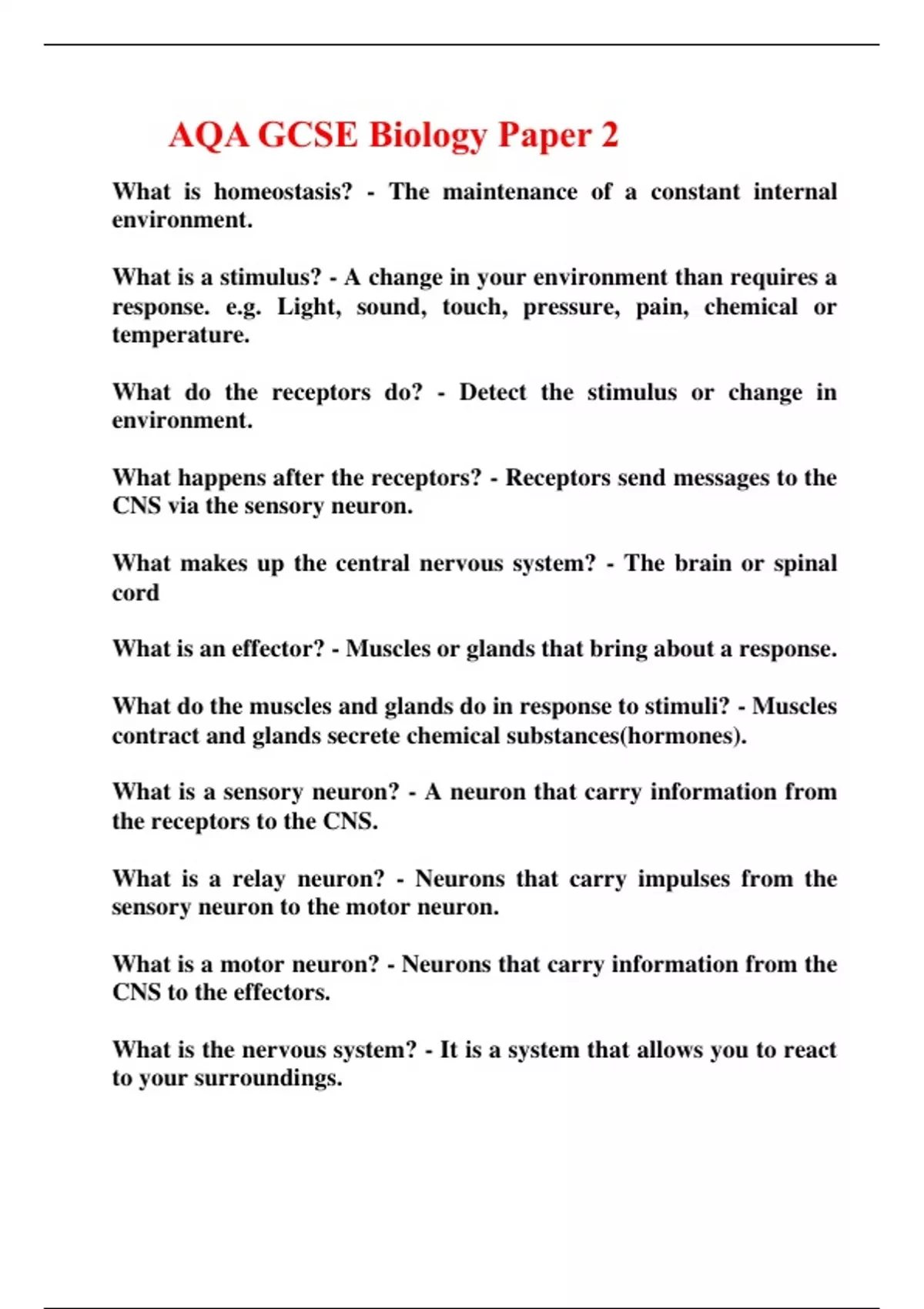 AQA GCSE Biology Paper 2

What is homeostasis? - The maintenance of a constant internal environment.

What is a stimulus? - A change in your environment than requires a response. e.g. Light, sound, touch, pressure, pain, chemical or temperature.

What do the receptors do? - Detect the stimulus or change in environment.

What happens after the receptors? - Receptors send messages to the CNS via the sensory neuron.

What makes up the central nervous system? - The brain or spinal cord

What is an effector? - Muscles or glands that bring about a response.

What do the muscles and glands do in response to stimuli? - Muscles contract and glands secrete chemical substances(hormones).

What is a sensory neuron? - A neuron that carry information from the receptors to the CNS.

What is a relay neuron? - Neurons that carry impulses from the sensory neuron to the motor neuron.

What is a motor neuron? - Neurons that carry information from the CNS to the effectors.

What is the nervous system? - It is a system that allows you to react to your surroundings.